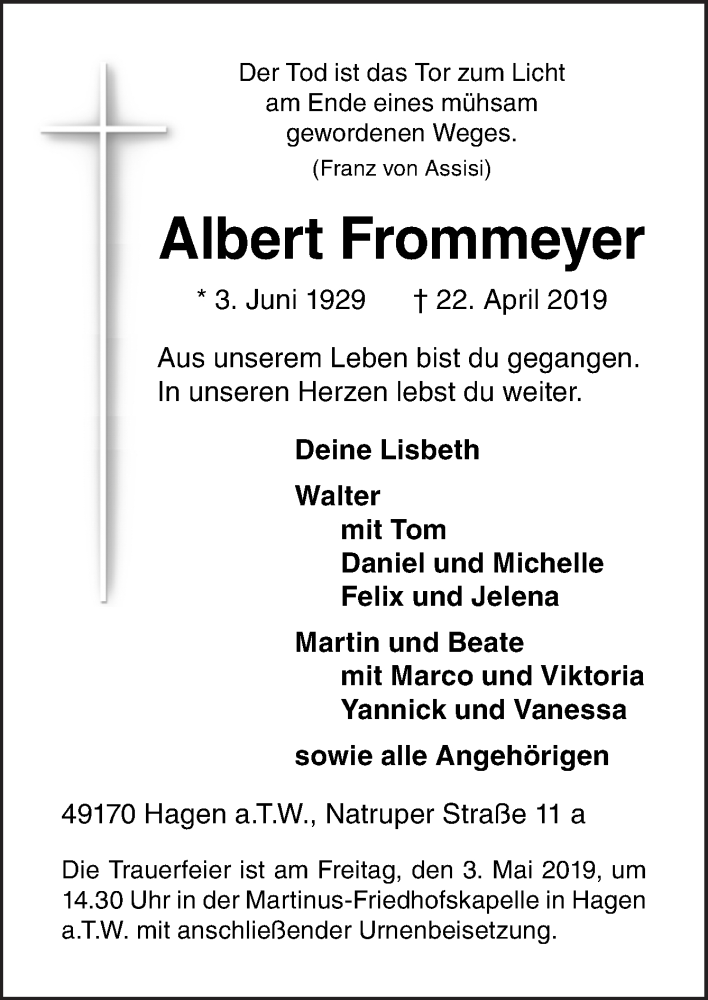 Der Tod ist das Tor zum Licht
am Ende eines mühsam
gewordenen Weges.
(Franz von Assisi)

Albert Frommeyer

* 3. Juni 1929 † 22. April 2019

Aus unserem Leben bist du gegangen.
In unseren Herzen lebst du weiter.

Deine Lisbeth

Walter
mit Tom
Daniel und Michelle
Felix und Jelena

Martin und Beate
mit Marco und Viktoria
Yannick und Vanessa

sowie alle Angehörigen

49170 Hagen a.T.W., Natruper Straße 11 a

Die Trauerfeier ist am Freitag, den 3. Mai 2019, um 14.30 Uhr in der Martinus-Friedhofskapelle in Hagen a.T.W. mit anschließender Urnenbeisetzung.